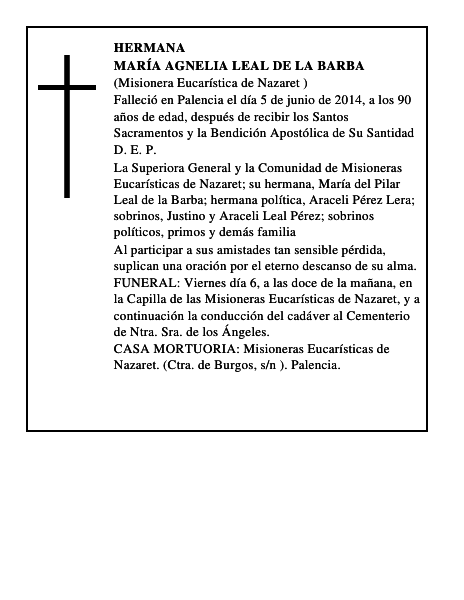 HERMANA
MARÍA AGNELIA LEAL DE LA BARBA
(Misionera Eucarística de Nazaret )
Falleció en Palencia el día 5 de junio de 2014, a los 90 años de edad, después de recibir los Santos Sacramentos y la Bendición Apostólica de Su Santidad
D. E. P.

La Superiora General y la Comunidad de Misioneras Eucarísticas de Nazaret; su hermana, María del Pilar Leal de la Barba; hermana política, Araceli Pérez Lera; sobrinos, Justino y Araceli Leal Pérez; sobrinos políticos, primos y demás familia

Al participar a sus amistades tan sensible pérdida, suplican una oración por el eterno descanso de su alma.
FUNERAL: Viernes día 6, a las doce de la mañana, en la Capilla de las Misioneras Eucarísticas de Nazaret, y a continuación la conducción del cadáver al Cementerio de Ntra. Sra. de los Ángeles.
CASA MORTUORIA: Misioneras Eucarísticas de Nazaret. (Ctra. de Burgos, s/n ). Palencia.